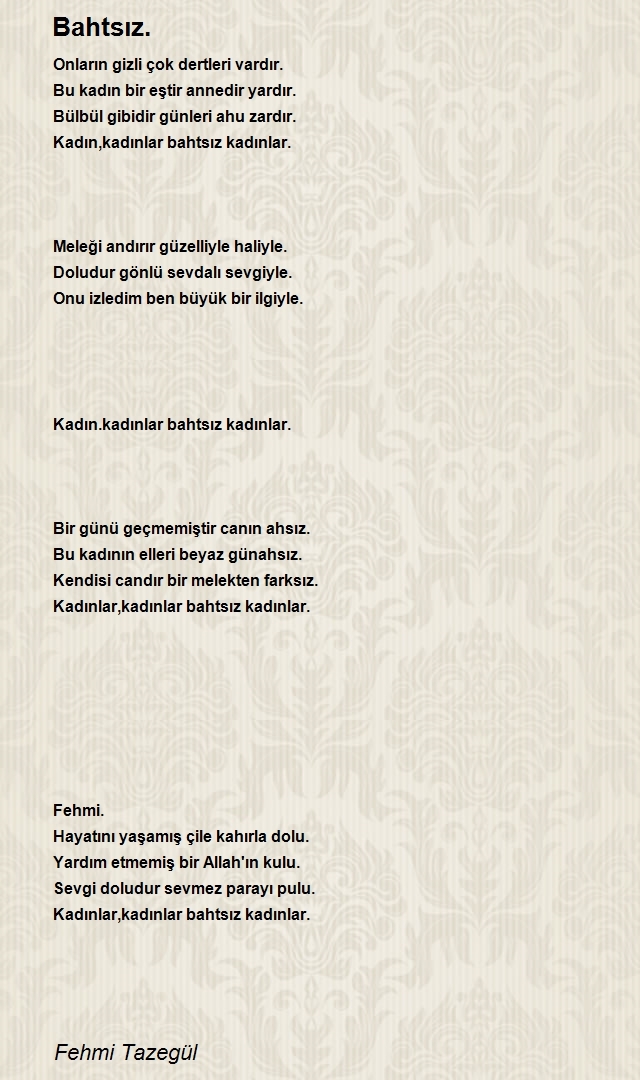 Bahtsız.

Onların gizli çok dertleri vardır.
Bu kadın bir eştir annedir yardır.
Bülbül gibidir günleri ahu zardır.
Kadın,kadınlar bahtsız kadınlar.

Meleği andırır güzelliyle haliyle.
Doludur gönlü sevdalı sevgiyle.
Onu izledim ben büyük bir ilgiyle.

Kadın.kadınlar bahtsız kadınlar.

Bir günü geçmemiştir canın ahsız.
Bu kadının elleri beyaz günahsız.
Kendisi candır bir melekten farksız.
Kadınlar,kadınlar bahtsız kadınlar.

Fehmi.
Hayatını yaşamış çile kahırla dolu.
Yardım etmemiş bir Allah'ın kulu.
Sevgi doludur sevmez parayı pulu.
Kadınlar,kadınlar bahtsız kadınlar.

Fehmi Tazegül